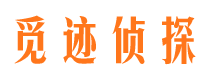 觅迹侦探